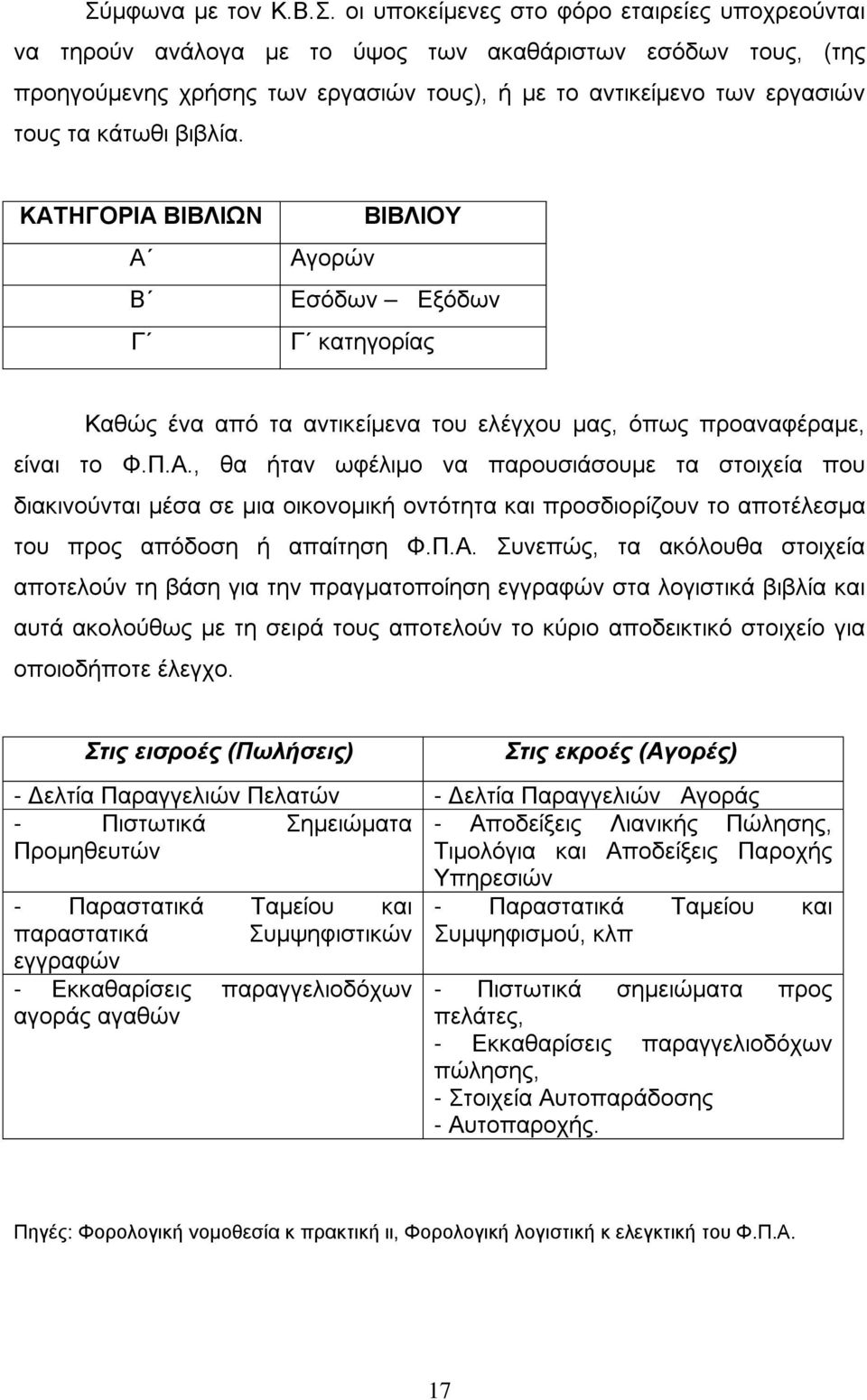 Σύμφωνα με τον Κ.Β.Σ. οι υποκείμενες στο φόρο εταιρείες υποχρεούνται να τηρούν ανάλογα με το ύψος των ακαθάριστων εσόδων τους, (της προηγούμενης χρήσης των εργασιών τους), ή με το αντικείμενο των εργασιών τους τα κάτωθι βιβλία.

| ΚΑΤΗΓΟΡΙΑ ΒΙΒΛΙΩΝ | ΒΙΒΛΙΟΥ |
|---|---|
| Α΄ | Αγορών |
| Β΄ | Εσόδων – Εξόδων |
| Γ΄ | Γ΄ κατηγορίας |

Καθώς ένα από τα αντικείμενα του ελέγχου μας, όπως προαναφέραμε, είναι το Φ.Π.Α., θα ήταν ωφέλιμο να παρουσιάσουμε τα στοιχεία που διακινούνται μέσα σε μια οικονομική οντότητα και προσδιορίζουν το αποτέλεσμα του προς απόδοση ή απαίτηση Φ.Π.Α. Συνεπώς, τα ακόλουθα στοιχεία αποτελούν τη βάση για την πραγματοποίηση εγγραφών στα λογιστικά βιβλία και αυτά ακολούθως με τη σειρά τους αποτελούν το κύριο αποδεικτικό στοιχείο για οποιοδήποτε έλεγχο.

| Στις εισροές (Πωλήσεις) | Στις εκροές (Αγορές) |
|---|---|
| - Δελτία Παραγγελιών Πελατών | - Δελτία Παραγγελιών Αγοράς |
| - Πιστωτικά Σημειώματα Προμηθευτών | - Αποδείξεις Λιανικής Πώλησης, Τιμολόγια και Αποδείξεις Παροχής Υπηρεσιών |
| - Παραστατικά Ταμείου και παραστατικά Συμψηφιστικών εγγραφών | - Παραστατικά Ταμείου και Συμψηφισμού, κλπ |
| - Εκκαθαρίσεις παραγγελιοδόχων αγοράς αγαθών | - Πιστωτικά σημειώματα προς πελάτες, - Εκκαθαρίσεις παραγγελιοδόχων πώλησης, - Στοιχεία Αυτοπαράδοσης - Αυτοπαροχής. |

Πηγές: Φορολογική νομοθεσία κ πρακτική ιι, Φορολογική λογιστική κ ελεγκτική του Φ.Π.Α.

17